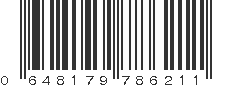 0 648179 786211